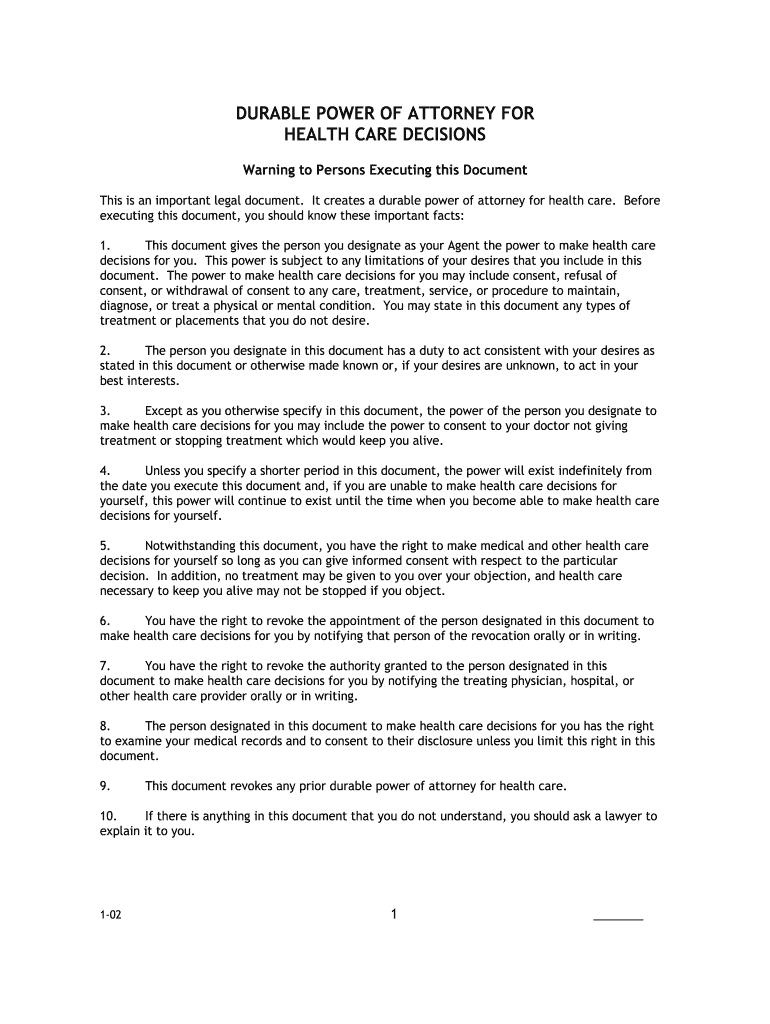 DURABLE POWER OF ATTORNEY FOR
HEALTH CARE DECISIONS

Warning to Persons Executing this Document

This is an important legal document. It creates a durable power of attorney for health care. Before executing this document, you should know these important facts:

1. This document gives the person you designate as your Agent the power to make health care decisions for you. This power is subject to any limitations of your desires that you include in this document. The power to make health care decisions for you may include consent, refusal of consent, or withdrawal of consent to any care, treatment, service, or procedure to maintain, diagnose, or treat a physical or mental condition. You may state in this document any types of treatment or placements that you do not desire.

2. The person you designate in this document has a duty to act consistent with your desires as stated in this document or otherwise made known or, if your desires are unknown, to act in your best interests.

3. Except as you otherwise specify in this document, the power of the person you designate to make health care decisions for you may include the power to consent to your doctor not giving treatment or stopping treatment which would keep you alive.

4. Unless you specify a shorter period in this document, the power will exist indefinitely from the date you execute this document and, if you are unable to make health care decisions for yourself, this power will continue to exist until the time when you become able to make health care decisions for yourself.

5. Notwithstanding this document, you have the right to make medical and other health care decisions for yourself so long as you can give informed consent with respect to the particular decision. In addition, no treatment may be given to you over your objection, and health care necessary to keep you alive may not be stopped if you object.

6. You have the right to revoke the appointment of the person designated in this document to make health care decisions for you by notifying that person of the revocation orally or in writing.

7. You have the right to revoke the authority granted to the person designated in this document to make health care decisions for you by notifying the treating physician, hospital, or other health care provider orally or in writing.

8. The person designated in this document to make health care decisions for you has the right to examine your medical records and to consent to their disclosure unless you limit this right in this document.

9. This document revokes any prior durable power of attorney for health care.

10. If there is anything in this document that you do not understand, you should ask a lawyer to explain it to you.

1-02 1 ________